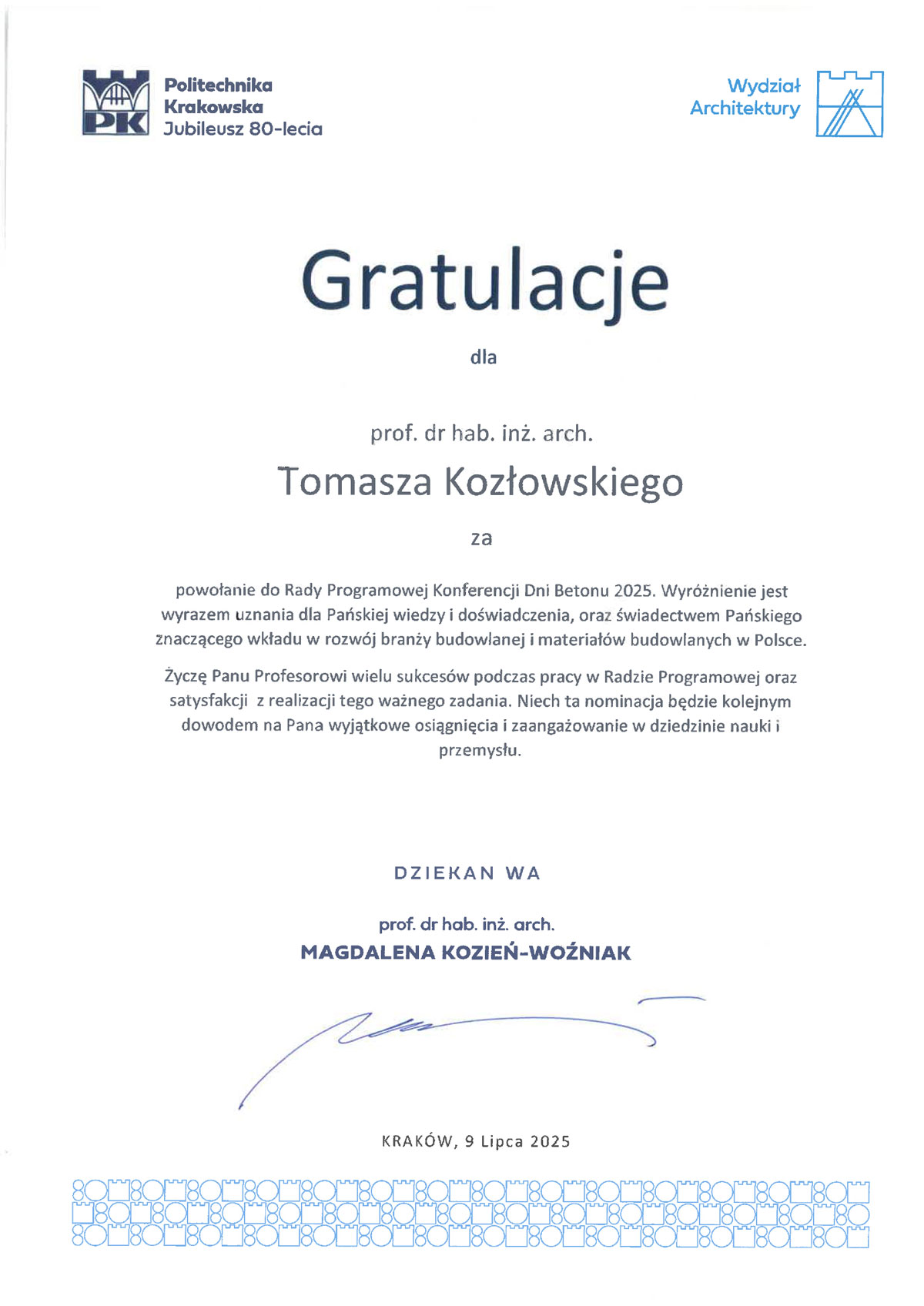 PK

Politechnika Krakowska Jubileusz 80-lecia

Wydział Architektury

Gratulacje

dla

prof. dr hab. inż. arch.

Tomasza Kozłowskiego

za

powołanie do Rady Programowej Konferencji Dni Betonu 2025. Wyróżnienie jest wyrazem uznania dla Pańskiej wiedzy i doświadczenia, oraz świadectwem Pańskiego znaczącego wkładu w rozwój branży budowlanej i materiałów budowlanych w Polsce.

Życzę Panu Profesorowi wielu sukcesów podczas pracy w Radzie Programowej oraz satysfakcji z realizacji tego ważnego zadania. Niech ta nominacja będzie kolejnym dowodem na Pana wyjątkowe osiągnięcia i zaangażowanie w dziedzinie nauki i przemysłu.

DZIEKAN WA

prof. dr hab. inż. arch.
MAGDALENA KOZIEŃ-WOŹNIAK

KRAKÓW, 9 Lipca 2025